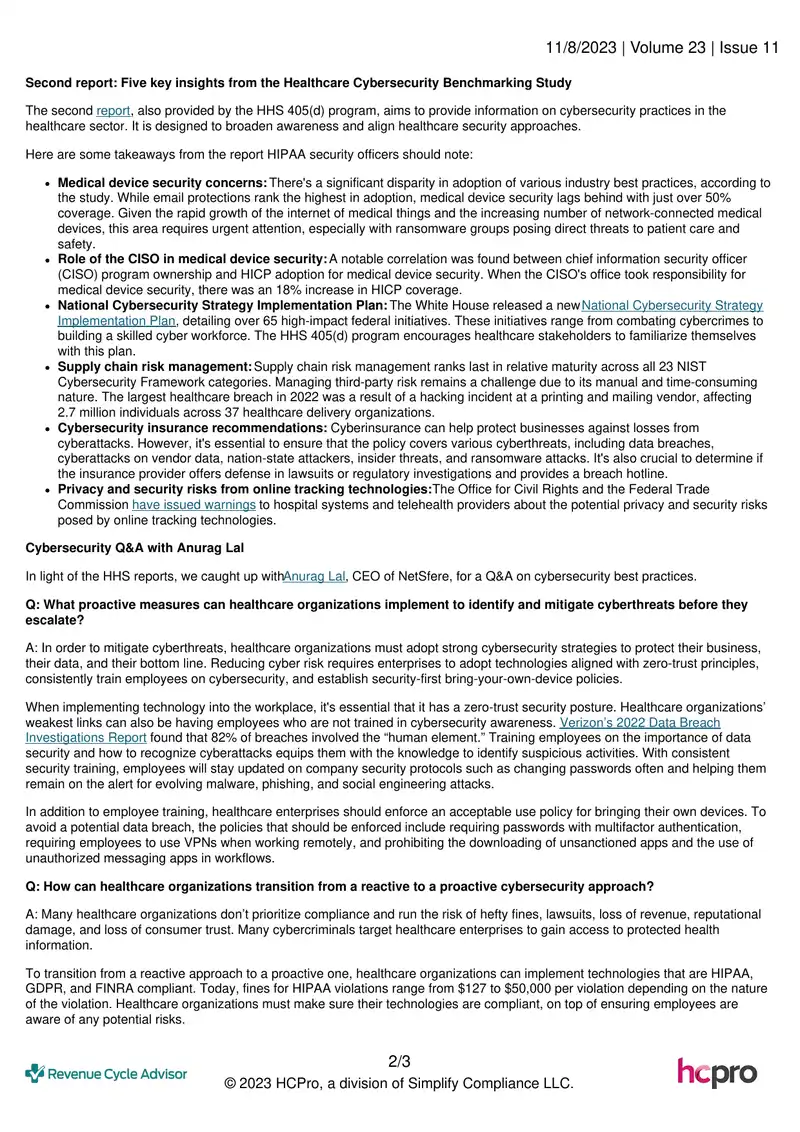 11/8/2023 | Volume 23 | Issue 11

Second report: Five key insights from the Healthcare Cybersecurity Benchmarking Study

The second report, also provided by the HHS 405(d) program, aims to provide information on cybersecurity practices in the healthcare sector. It is designed to broaden awareness and align healthcare security approaches.

Here are some takeaways from the report HIPAA security officers should note:

• Medical device security concerns: There's a significant disparity in adoption of various industry best practices, according to the study. While email protections rank the highest in adoption, medical device security lags behind with just over 50% coverage. Given the rapid growth of the internet of medical things and the increasing number of network-connected medical devices, this area requires urgent attention, especially with ransomware groups posing direct threats to patient care and safety.
• Role of the CISO in medical device security: A notable correlation was found between chief information security officer (CISO) program ownership and HICP adoption for medical device security. When the CISO's office took responsibility for medical device security, there was an 18% increase in HICP coverage.
• National Cybersecurity Strategy Implementation Plan: The White House released a new National Cybersecurity Strategy Implementation Plan, detailing over 65 high-impact federal initiatives. These initiatives range from combating cybercrimes to building a skilled cyber workforce. The HHS 405(d) program encourages healthcare stakeholders to familiarize themselves with this plan.
• Supply chain risk management: Supply chain risk management ranks last in relative maturity across all 23 NIST Cybersecurity Framework categories. Managing third-party risk remains a challenge due to its manual and time-consuming nature. The largest healthcare breach in 2022 was a result of a hacking incident at a printing and mailing vendor, affecting 2.7 million individuals across 37 healthcare delivery organizations.
• Cybersecurity insurance recommendations: Cyberinsurance can help protect businesses against losses from cyberattacks. However, it's essential to ensure that the policy covers various cyberthreats, including data breaches, cyberattacks on vendor data, nation-state attackers, insider threats, and ransomware attacks. It's also crucial to determine if the insurance provider offers defense in lawsuits or regulatory investigations and provides a breach hotline.
• Privacy and security risks from online tracking technologies: The Office for Civil Rights and the Federal Trade Commission have issued warnings to hospital systems and telehealth providers about the potential privacy and security risks posed by online tracking technologies.

Cybersecurity Q&A with Anurag Lal

In light of the HHS reports, we caught up with Anurag Lal, CEO of NetSfere, for a Q&A on cybersecurity best practices.

Q: What proactive measures can healthcare organizations implement to identify and mitigate cyberthreats before they escalate?

A: In order to mitigate cyberthreats, healthcare organizations must adopt strong cybersecurity strategies to protect their business, their data, and their bottom line. Reducing cyber risk requires enterprises to adopt technologies aligned with zero-trust principles, consistently train employees on cybersecurity, and establish security-first bring-your-own-device policies.

When implementing technology into the workplace, it's essential that it has a zero-trust security posture. Healthcare organizations' weakest links can also be having employees who are not trained in cybersecurity awareness. Verizon's 2022 Data Breach Investigations Report found that 82% of breaches involved the "human element." Training employees on the importance of data security and how to recognize cyberattacks equips them with the knowledge to identify suspicious activities. With consistent security training, employees will stay updated on company security protocols such as changing passwords often and helping them remain on the alert for evolving malware, phishing, and social engineering attacks.

In addition to employee training, healthcare enterprises should enforce an acceptable use policy for bringing their own devices. To avoid a potential data breach, the policies that should be enforced include requiring passwords with multifactor authentication, requiring employees to use VPNs when working remotely, and prohibiting the downloading of unsanctioned apps and the use of unauthorized messaging apps in workflows.

Q: How can healthcare organizations transition from a reactive to a proactive cybersecurity approach?

A: Many healthcare organizations don't prioritize compliance and run the risk of hefty fines, lawsuits, loss of revenue, reputational damage, and loss of consumer trust. Many cybercriminals target healthcare enterprises to gain access to protected health information.

To transition from a reactive approach to a proactive one, healthcare organizations can implement technologies that are HIPAA, GDPR, and FINRA compliant. Today, fines for HIPAA violations range from $127 to $50,000 per violation depending on the nature of the violation. Healthcare organizations must make sure their technologies are compliant, on top of ensuring employees are aware of any potential risks.

Revenue Cycle Advisor

2/3
© 2023 HCPro, a division of Simplify Compliance LLC.

hcpro